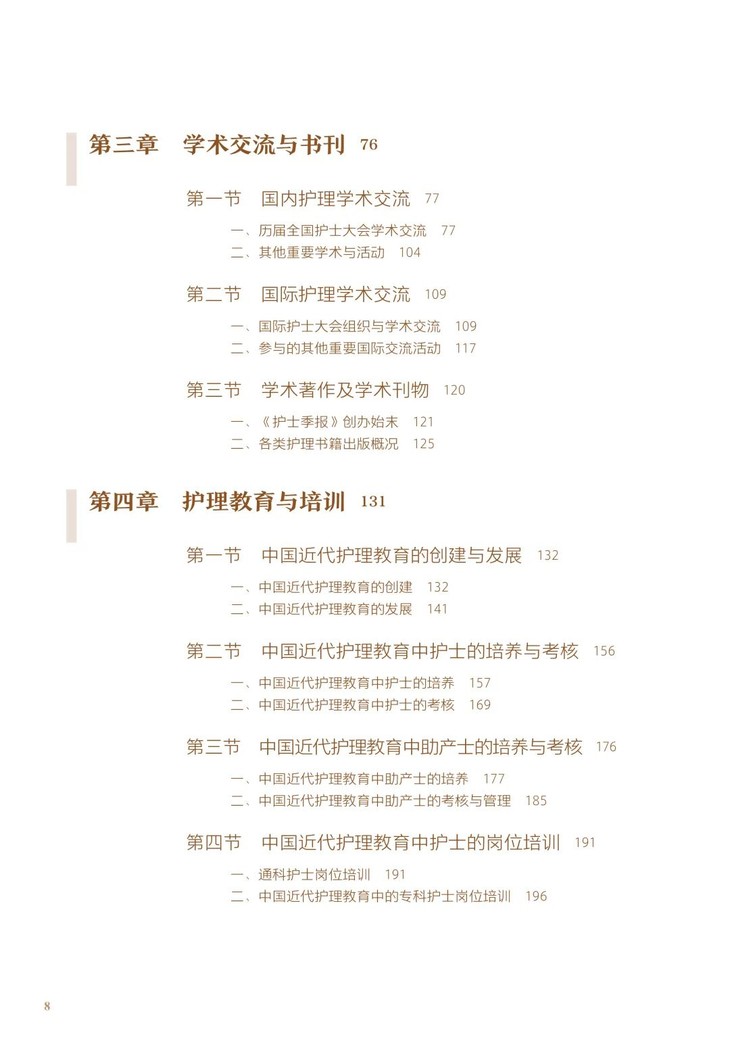 第三章　学术交流与书刊　76

第一节　国内护理学术交流　77

一、历届全国护士大会学术交流　77
二、其他重要学术与活动　104

第二节　国际护理学术交流　109

一、国际护士大会组织与学术交流　109
二、参与的其他重要国际交流活动　117

第三节　学术著作及学术刊物　120

一、《护士季报》创办始末　121
二、各类护理书籍出版概况　125

第四章　护理教育与培训　131

第一节　中国近代护理教育的创建与发展　132

一、中国近代护理教育的创建　132
二、中国近代护理教育的发展　141

第二节　中国近代护理教育中护士的培养与考核　156

一、中国近代护理教育中护士的培养　157
二、中国近代护理教育中护士的考核　169

第三节　中国近代护理教育中助产士的培养与考核　176

一、中国近代护理教育中助产士的培养　177
二、中国近代护理教育中助产士的考核与管理　185

第四节　中国近代护理教育中护士的岗位培训　191

一、通科护士岗位培训　191
二、中国近代护理教育中的专科护士岗位培训　196

8